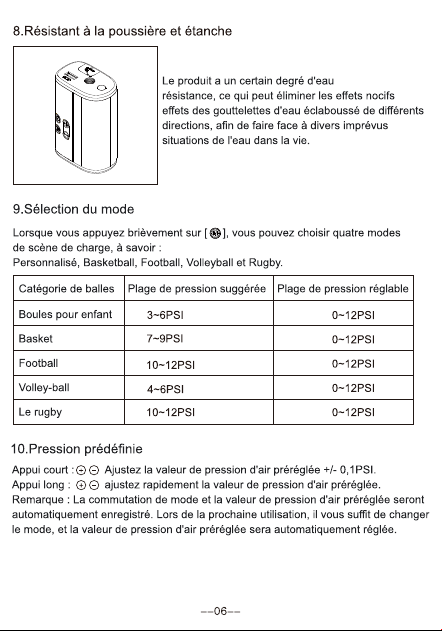 8.Résistant à la poussière et étanche

Le produit a un certain degré d'eau résistance, ce qui peut éliminer les effets nocifs effets des gouttelettes d'eau éclaboussé de différents directions, afin de faire face à divers imprévus situations de l'eau dans la vie.

9.Sélection du mode

Lorsque vous appuyez brièvement sur [ ], vous pouvez choisir quatre modes de scène de charge, à savoir :
Personnalisé, Basketball, Football, Volleyball et Rugby.

| Catégorie de balles | Plage de pression suggérée | Plage de pression réglable |
|---|---|---|
| Boules pour enfant | 3~6PSI | 0~12PSI |
| Basket | 7~9PSI | 0~12PSI |
| Football | 10~12PSI | 0~12PSI |
| Volley-ball | 4~6PSI | 0~12PSI |
| Le rugby | 10~12PSI | 0~12PSI |

10.Pression prédéfinie

Appui court : ⊖ ⊖ Ajustez la valeur de pression d'air préréglée +/- 0,1PSI.
Appui long : ⊕ ⊖ ajustez rapidement la valeur de pression d'air préréglée.
Remarque : La commutation de mode et la valeur de pression d'air préréglée seront automatiquement enregistré. Lors de la prochaine utilisation, il vous suffit de changer le mode, et la valeur de pression d'air préréglée sera automatiquement réglée.

--06--